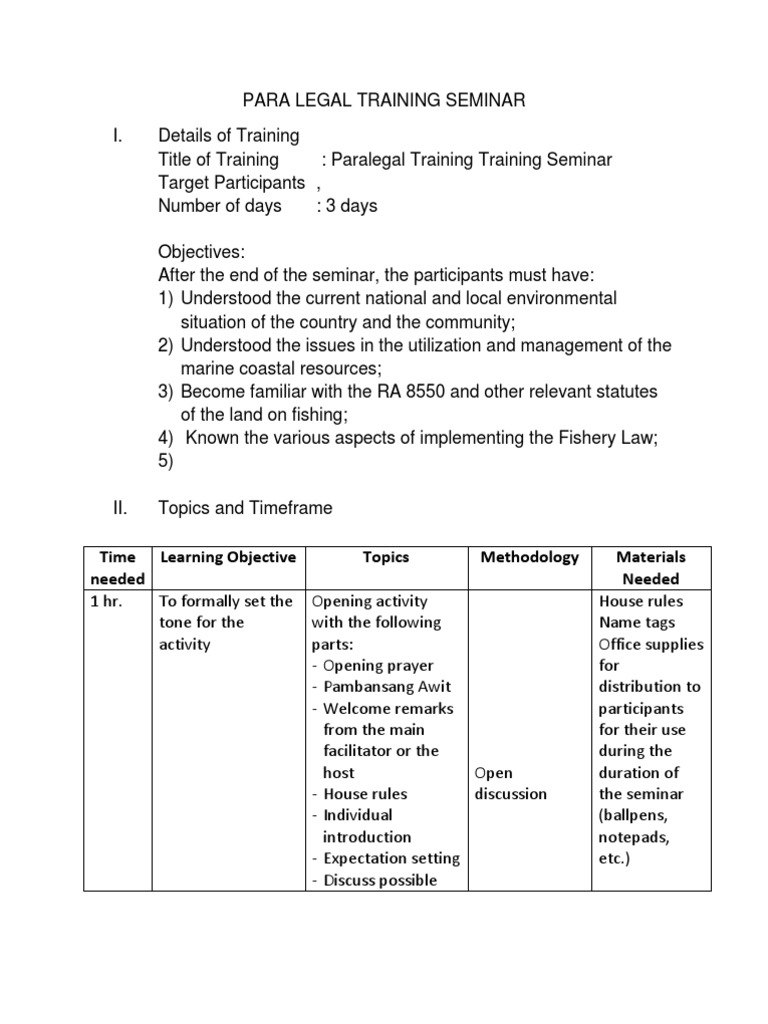 PARA LEGAL TRAINING SEMINAR

I. Details of Training
Title of Training : Paralegal Training Training Seminar
Target Participants ,
Number of days : 3 days

Objectives:
After the end of the seminar, the participants must have:
1) Understood the current national and local environmental situation of the country and the community;
2) Understood the issues in the utilization and management of the marine coastal resources;
3) Become familiar with the RA 8550 and other relevant statutes of the land on fishing;
4) Known the various aspects of implementing the Fishery Law;
5)

II. Topics and Timeframe

| Time needed | Learning Objective | Topics | Methodology | Materials Needed |
|---|---|---|---|---|
| 1 hr. | To formally set the tone for the activity | Opening activity with the following parts: - Opening prayer - Pambansang Awit - Welcome remarks from the main facilitator or the host - House rules - Individual introduction - Expectation setting - Discuss possible | Open discussion | House rules Name tags Office supplies for distribution to participants for their use during the duration of the seminar (ballpens, notepads, etc.) |